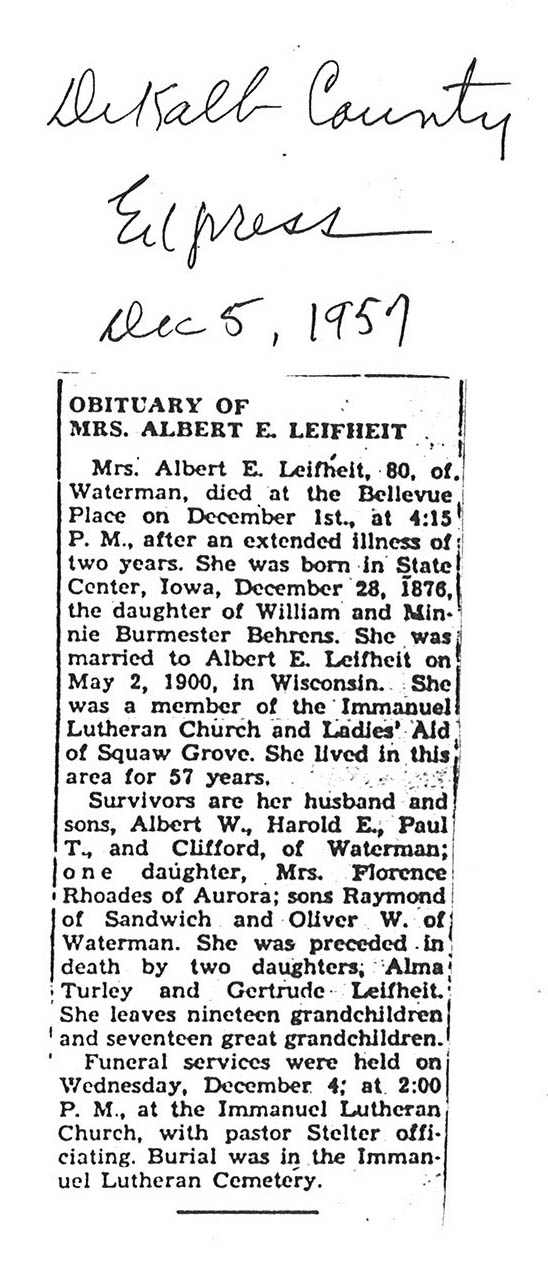 DeKalb County Express

Dec 5, 1957

OBITUARY OF MRS. ALBERT E. LEIFHEIT

Mrs. Albert E. Leifheit, 80, of Waterman, died at the Bellevue Place on December 1st., at 4:15 P. M., after an extended illness of two years. She was born in State Center, Iowa, December 28, 1876, the daughter of William and Minnie Burmester Behrens. She was married to Albert E. Leifheit on May 2, 1900, in Wisconsin. She was a member of the Immanuel Lutheran Church and Ladies' Aid of Squaw Grove. She lived in this area for 57 years.

Survivors are her husband and sons, Albert W., Harold E., Paul T., and Clifford, of Waterman; one daughter, Mrs. Florence Rhoades of Aurora; sons Raymond of Sandwich and Oliver W. of Waterman. She was preceded in death by two daughters, Alma Turley and Gertrude Leifheit. She leaves nineteen grandchildren and seventeen great grandchildren.

Funeral services were held on Wednesday, December 4; at 2:00 P. M., at the Immanuel Lutheran Church, with pastor Stelter officiating. Burial was in the Immanuel Lutheran Cemetery.